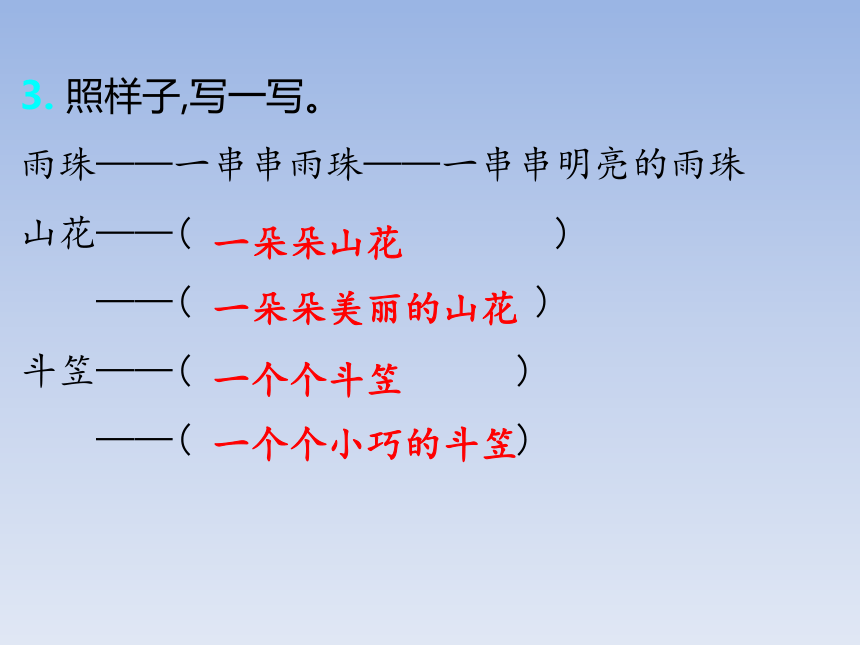 3.照样子,写一写。

雨珠——一串串雨珠——一串串明亮的雨珠

山花——(一朵朵山花)

——(一朵朵美丽的山花)

斗笠——(一个个斗笠)

——(一个个小巧的斗笠)